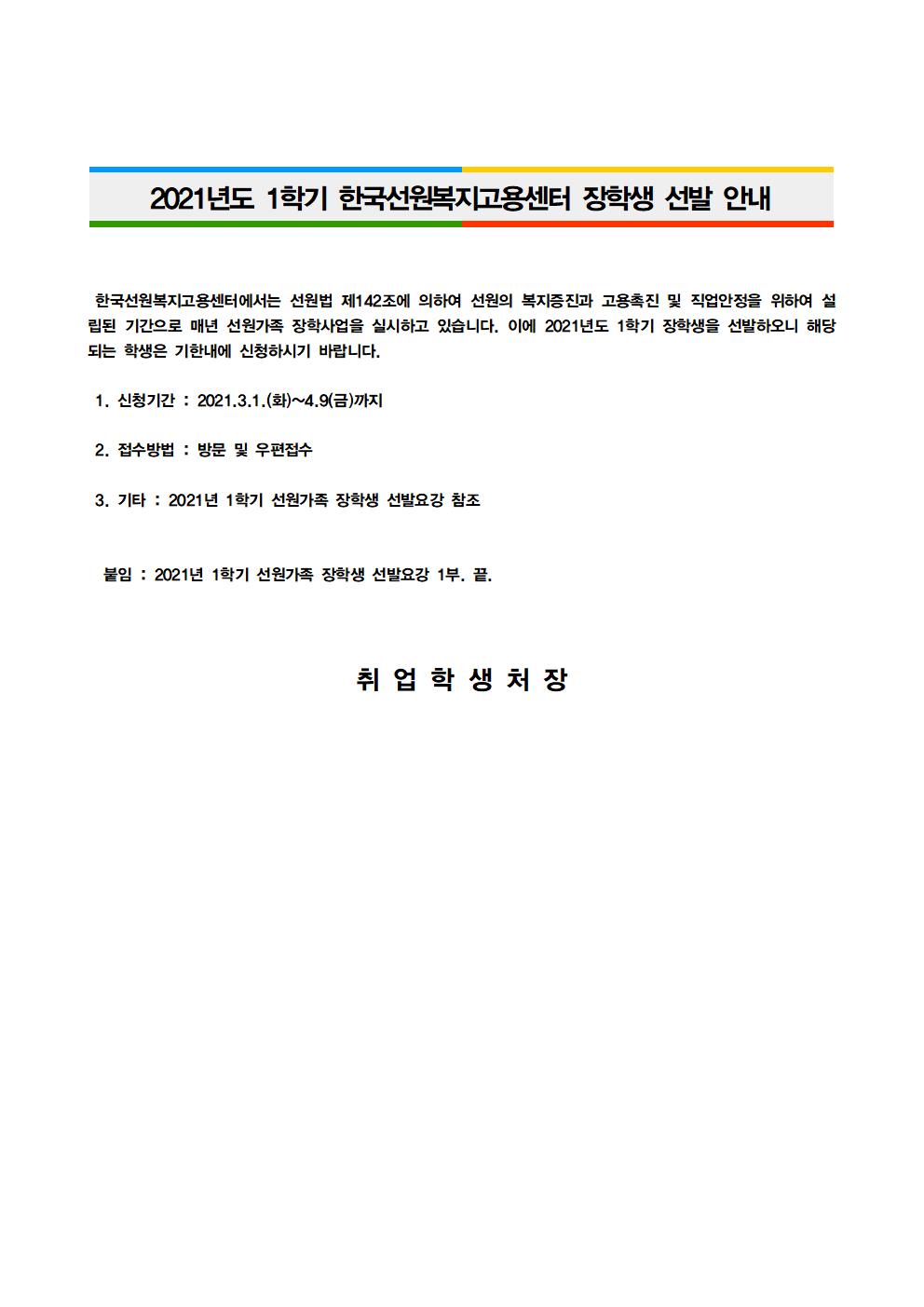 2021년도 1학기 한국선원복지고용센터 장학생 선발 안내

한국선원복지고용센터에서는 선원법 제142조에 의하여 선원의 복지증진과 고용촉진 및 직업안정을 위하여 설립된 기간으로 매년 선원가족 장학사업을 실시하고 있습니다. 이에 2021년도 1학기 장학생을 선발하오니 해당되는 학생은 기한내에 신청하시기 바랍니다.

1. 신청기간 : 2021.3.1.(화)~4.9(금)까지

2. 접수방법 : 방문 및 우편접수

3. 기타 : 2021년 1학기 선원가족 장학생 선발요강 참조

붙임 : 2021년 1학기 선원가족 장학생 선발요강 1부. 끝.

취 업 학 생 처 장